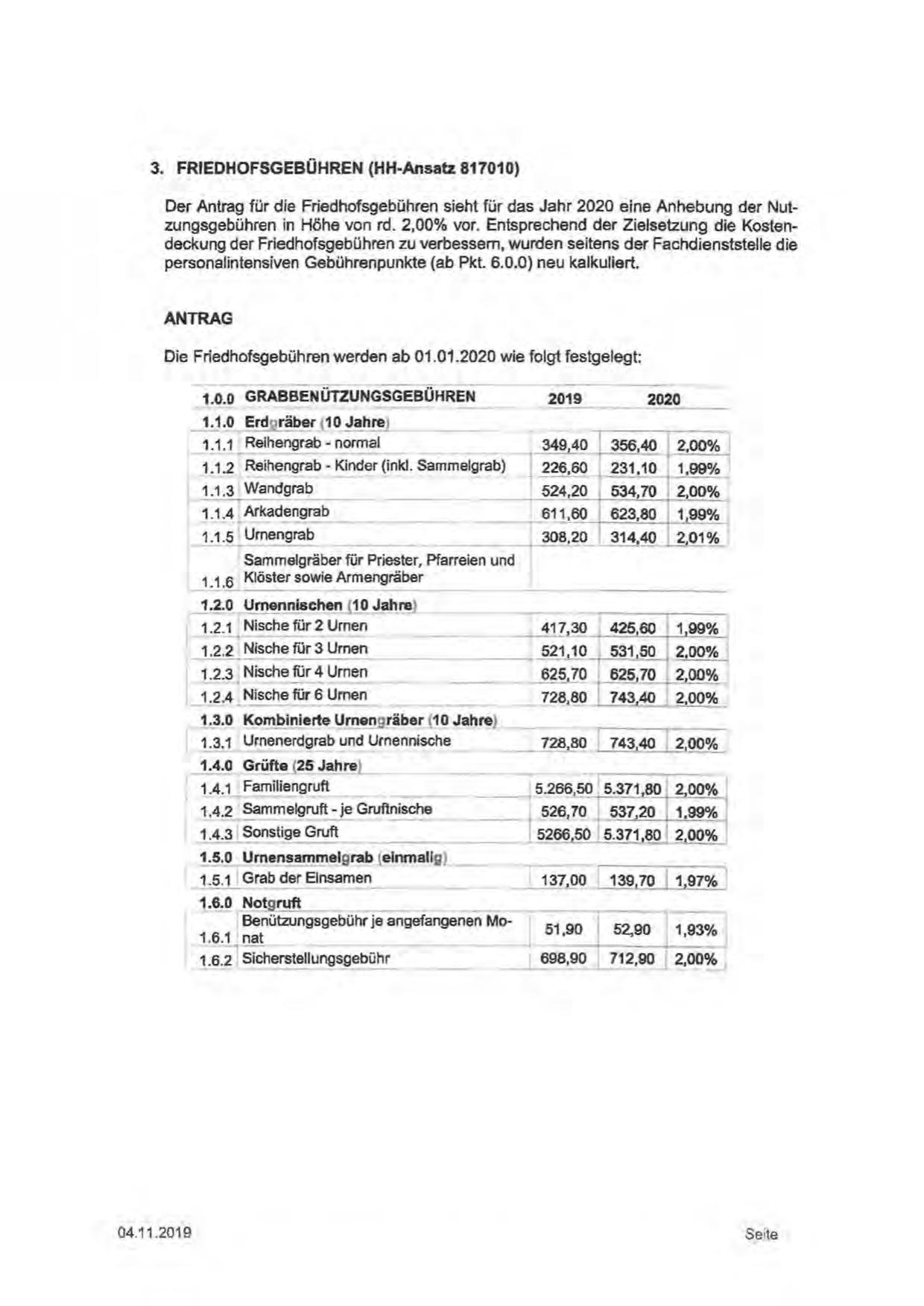 3. FRIEDHOFSGEBÜHREN (HH-Ansatz 817010)

Der Antrag für die Friedhofsgebühren sieht für das Jahr 2020 eine Anhebung der Nutzungsgebühren in Höhe von rd. 2,00% vor. Entsprechend der Zielsetzung die Kostendeckung der Friedhofsgebühren zu verbessern, wurden seitens der Fachdienststelle die personalintensiven Gebührenpunkte (ab Pkt. 6.0.0) neu kalkuliert.

ANTRAG

Die Friedhofsgebühren werden ab 01.01.2020 wie folgt festgelegt:

| 1.0.0 | GRABBENÜTZUNGSGEBÜHREN | 2019 | 2020 | |
|---|---|---|---|---|
| 1.1.0 | Erdgräber (10 Jahre) | | | |
| 1.1.1 | Reihengrab - normal | 349,40 | 356,40 | 2,00% |
| 1.1.2 | Reihengrab - Kinder (inkl. Sammelgrab) | 226,60 | 231,10 | 1,99% |
| 1.1.3 | Wandgrab | 524,20 | 534,70 | 2,00% |
| 1.1.4 | Arkadengrab | 611,60 | 623,80 | 1,99% |
| 1.1.5 | Urnengrab | 308,20 | 314,40 | 2,01% |
| 1.1.6 | Sammelgräber für Priester, Pfarreien und Klöster sowie Armengräber | | | |
| 1.2.0 | Urnennischen (10 Jahre) | | | |
| 1.2.1 | Nische für 2 Urnen | 417,30 | 425,60 | 1,99% |
| 1.2.2 | Nische für 3 Urnen | 521,10 | 531,50 | 2,00% |
| 1.2.3 | Nische für 4 Urnen | 625,70 | 625,70 | 2,00% |
| 1.2.4 | Nische für 6 Urnen | 728,80 | 743,40 | 2,00% |
| 1.3.0 | Kombinierte Urnengräber (10 Jahre) | | | |
| 1.3.1 | Urnenerdgrab und Urnennische | 728,80 | 743,40 | 2,00% |
| 1.4.0 | Grüfte (25 Jahre) | | | |
| 1.4.1 | Familiengruft | 5.266,50 | 5.371,80 | 2,00% |
| 1.4.2 | Sammelgruft - je Gruftnische | 526,70 | 537,20 | 1,99% |
| 1.4.3 | Sonstige Gruft | 5266,50 | 5.371,80 | 2,00% |
| 1.5.0 | Urnensammelgrab (einmalig) | | | |
| 1.5.1 | Grab der Einsamen | 137,00 | 139,70 | 1,97% |
| 1.6.0 | Notgruft | | | |
| 1.6.1 | Benützungsgebühr je angefangenen Monat | 51,90 | 52,90 | 1,93% |
| 1.6.2 | Sicherstellungsgebühr | 698,90 | 712,90 | 2,00% |

04.11.2019 Seite